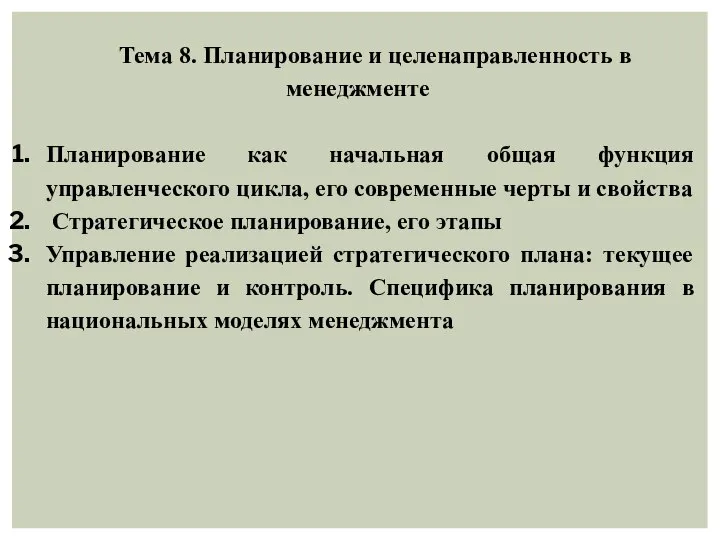 Тема 8. Планирование и целенаправленность в менеджменте

1. Планирование как начальная общая функция управленческого цикла, его современные черты и свойства
2. Стратегическое планирование, его этапы
3. Управление реализацией стратегического плана: текущее планирование и контроль. Специфика планирования в национальных моделях менеджмента